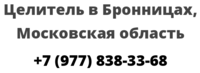 Целитель в Бронницах, Московская область

+7 (977) 838-33-68